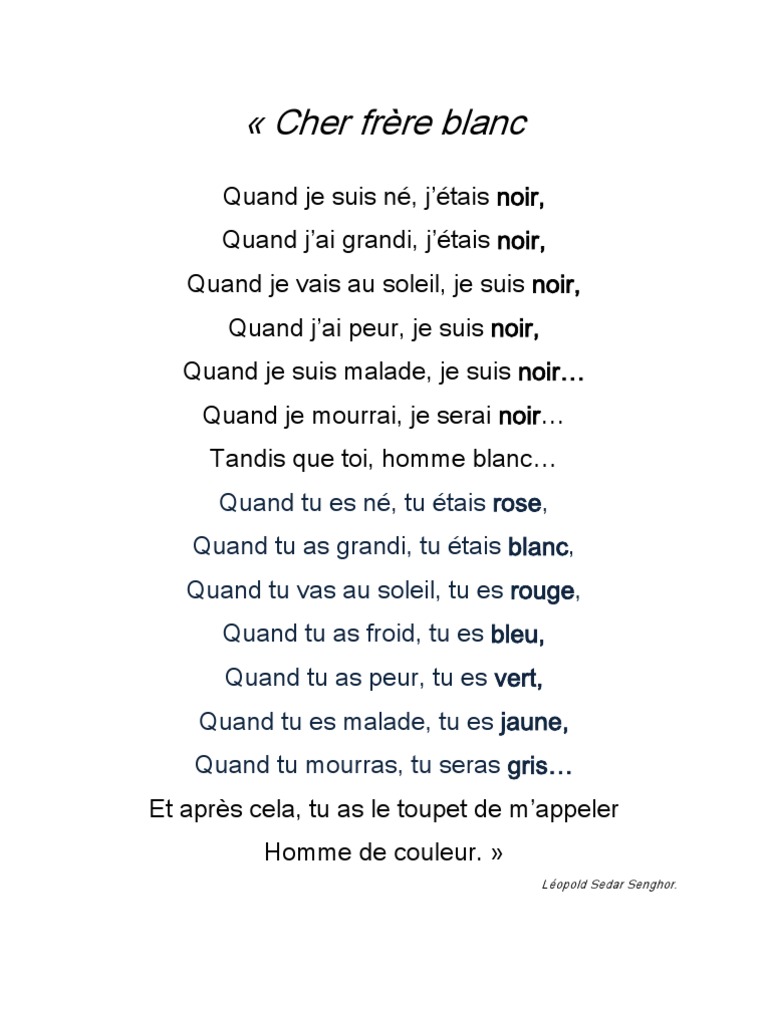 « Cher frère blanc

Quand je suis né, j'étais noir,
Quand j'ai grandi, j'étais noir,
Quand je vais au soleil, je suis noir,
Quand j'ai peur, je suis noir,
Quand je suis malade, je suis noir…
Quand je mourrai, je serai noir…
Tandis que toi, homme blanc…
Quand tu es né, tu étais rose,
Quand tu as grandi, tu étais blanc,
Quand tu vas au soleil, tu es rouge,
Quand tu as froid, tu es bleu,
Quand tu as peur, tu es vert,
Quand tu es malade, tu es jaune,
Quand tu mourras, tu seras gris…
Et après cela, tu as le toupet de m'appeler
Homme de couleur. »

Léopold Sedar Senghor.